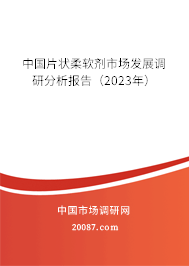 中国片状柔软剂市场发展调研分析报告（2023年）

中国市场调研网

20087.com